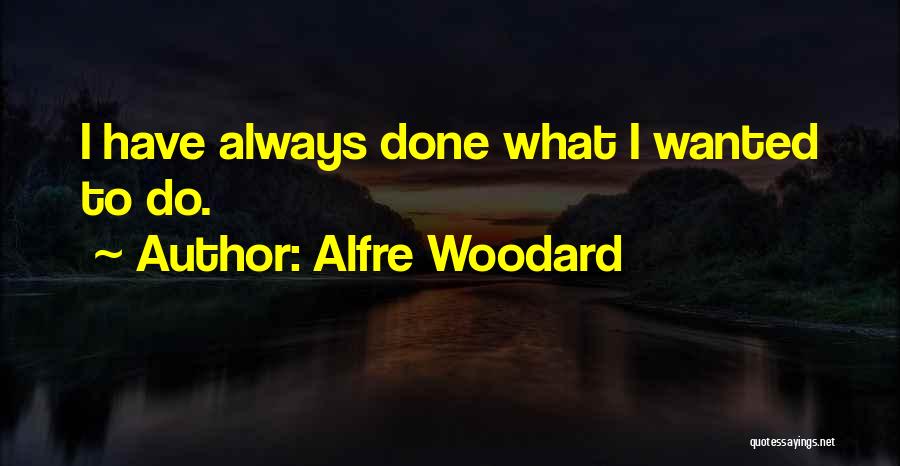 I have always done what I wanted to do.

~ Author: Alfre Woodard

quotessayings.net